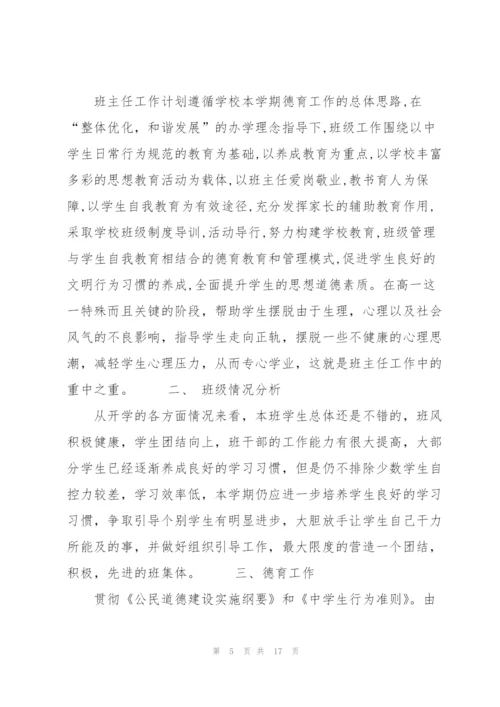 班主任工作计划遵循学校本学期德育工作的总体思路,在“整体优化，和谐发展”的办学理念指导下,班级工作围绕以中学生日常行为规范的教育为基础,以养成教育为重点,以学校丰富多彩的思想教育活动为载体,以班主任爱岗敬业,教书育人为保障,以学生自我教育为有效途径,充分发挥家长的辅助教育作用,采取学校班级制度导训,活动导行,努力构建学校教育,班级管理与学生自我教育相结合的德育教育和管理模式,促进学生良好的文明行为习惯的养成,全面提升学生的思想道德素质。在高一这一特殊而且关键的阶段，帮助学生摆脱由于生理，心理以及社会风气的不良影响，指导学生走向正轨，摆脱一些不健康的心理思潮，减轻学生心理压力，从而专心学业，这就是班主任工作中的重中之重。　　二、 班级情况分析

从开学的各方面情况来看，本班学生总体还是不错的，班风积极健康，学生团结向上，班干部的工作能力有很大提高，大部分学生已经逐渐养成良好的学习习惯，但是仍不排除少数学生自控力较差，学习效率低，本学期仍应进一步培养学生良好的学习习惯，争取引导个别学生有明显进步，大胆放手让学生自己干力所能及的事，并做好组织引导工作，最大限度的营造一个团结，积极，先进的班集体。　　三、德育工作

贯彻《公民道德建设实施纲要》和《中学生行为准则》。由

第 5 页 共 17 页